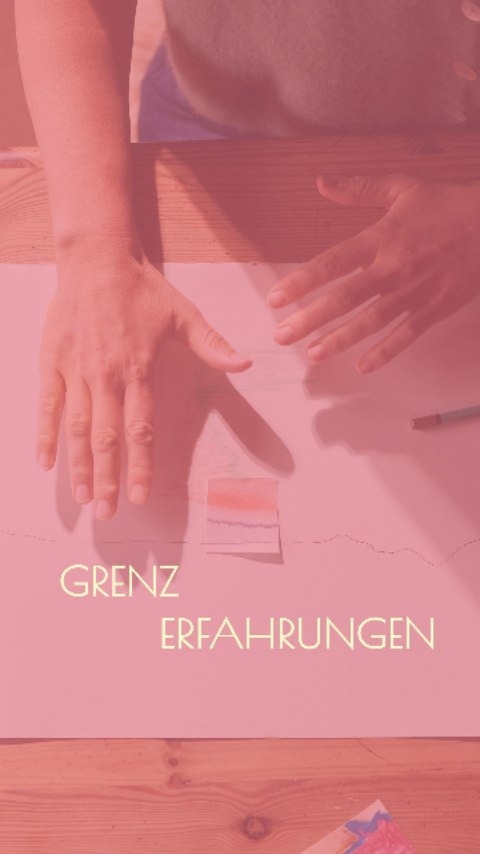 GRENZ
ERFAHRUNGEN